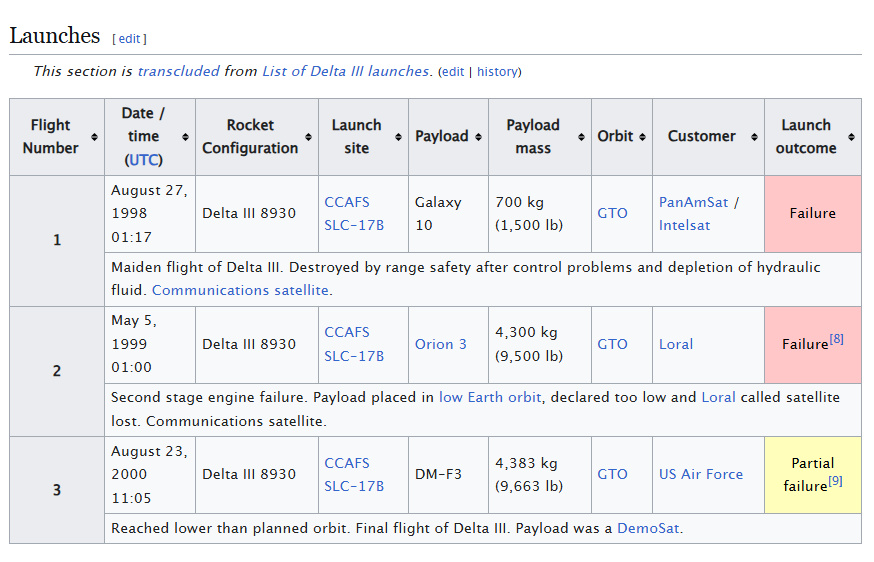 Launches [ edit ]

This section is transcluded from List of Delta III launches. (edit | history)

| Flight Number | Date / time (UTC) | Rocket Configuration | Launch site | Payload | Payload mass | Orbit | Customer | Launch outcome |
|---|---|---|---|---|---|---|---|---|
| 1 | August 27, 1998 01:17 | Delta III 8930 | CCAFS SLC-17B | Galaxy 10 | 700 kg (1,500 lb) | GTO | PanAmSat / Intelsat | Failure |
| | Maiden flight of Delta III. Destroyed by range safety after control problems and depletion of hydraulic fluid. Communications satellite. | | | | | | | |
| 2 | May 5, 1999 01:00 | Delta III 8930 | CCAFS SLC-17B | Orion 3 | 4,300 kg (9,500 lb) | GTO | Loral | Failure[8] |
| | Second stage engine failure. Payload placed in low Earth orbit, declared too low and Loral called satellite lost. Communications satellite. | | | | | | | |
| 3 | August 23, 2000 11:05 | Delta III 8930 | CCAFS SLC-17B | DM-F3 | 4,383 kg (9,663 lb) | GTO | US Air Force | Partial failure[9] |
| | Reached lower than planned orbit. Final flight of Delta III. Payload was a DemoSat. | | | | | | | |